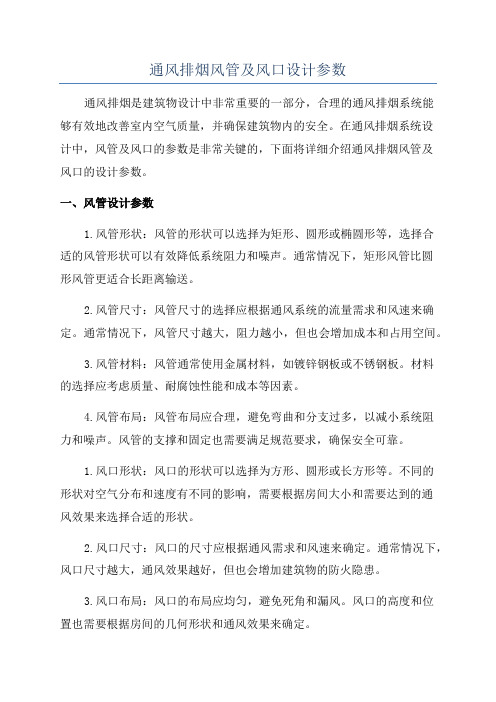 通风排烟风管及风口设计参数

通风排烟是建筑物设计中非常重要的一部分，合理的通风排烟系统能够有效地改善室内空气质量，并确保建筑物内的安全。在通风排烟系统设计中，风管及风口的参数是非常关键的，下面将详细介绍通风排烟风管及风口的设计参数。

一、风管设计参数

1.风管形状：风管的形状可以选择为矩形、圆形或椭圆形等，选择合适的风管形状可以有效降低系统阻力和噪声。通常情况下，矩形风管比圆形风管更适合长距离输送。

2.风管尺寸：风管尺寸的选择应根据通风系统的流量需求和风速来确定。通常情况下，风管尺寸越大，阻力越小，但也会增加成本和占用空间。

3.风管材料：风管通常使用金属材料，如镀锌钢板或不锈钢板。材料的选择应考虑质量、耐腐蚀性能和成本等因素。

4.风管布局：风管布局应合理，避免弯曲和分支过多，以减小系统阻力和噪声。风管的支撑和固定也需要满足规范要求，确保安全可靠。

1.风口形状：风口的形状可以选择为方形、圆形或长方形等。不同的形状对空气分布和速度有不同的影响，需要根据房间大小和需要达到的通风效果来选择合适的形状。

2.风口尺寸：风口的尺寸应根据通风需求和风速来确定。通常情况下，风口尺寸越大，通风效果越好，但也会增加建筑物的防火隐患。

3.风口布局：风口的布局应均匀，避免死角和漏风。风口的高度和位置也需要根据房间的几何形状和通风效果来确定。